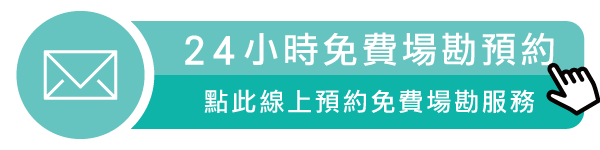 24小時免費場勘預約

點此線上預約免費場勘服務